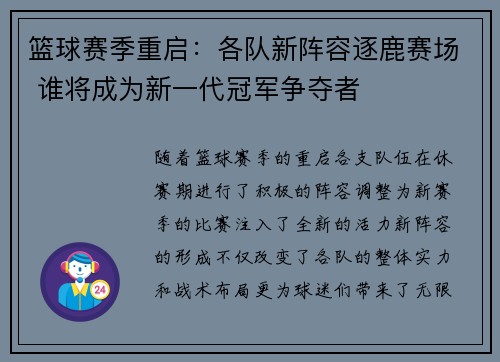 篮球赛季重启：各队新阵容逐鹿赛场 谁将成为新一代冠军争夺者

随着篮球赛季的重启各支队伍在休赛期进行了积极的阵容调整为新赛季的比赛注入了全新的活力新阵容的形成不仅改变了各队的整体实力和战术布局更为球迷们带来了无限

24